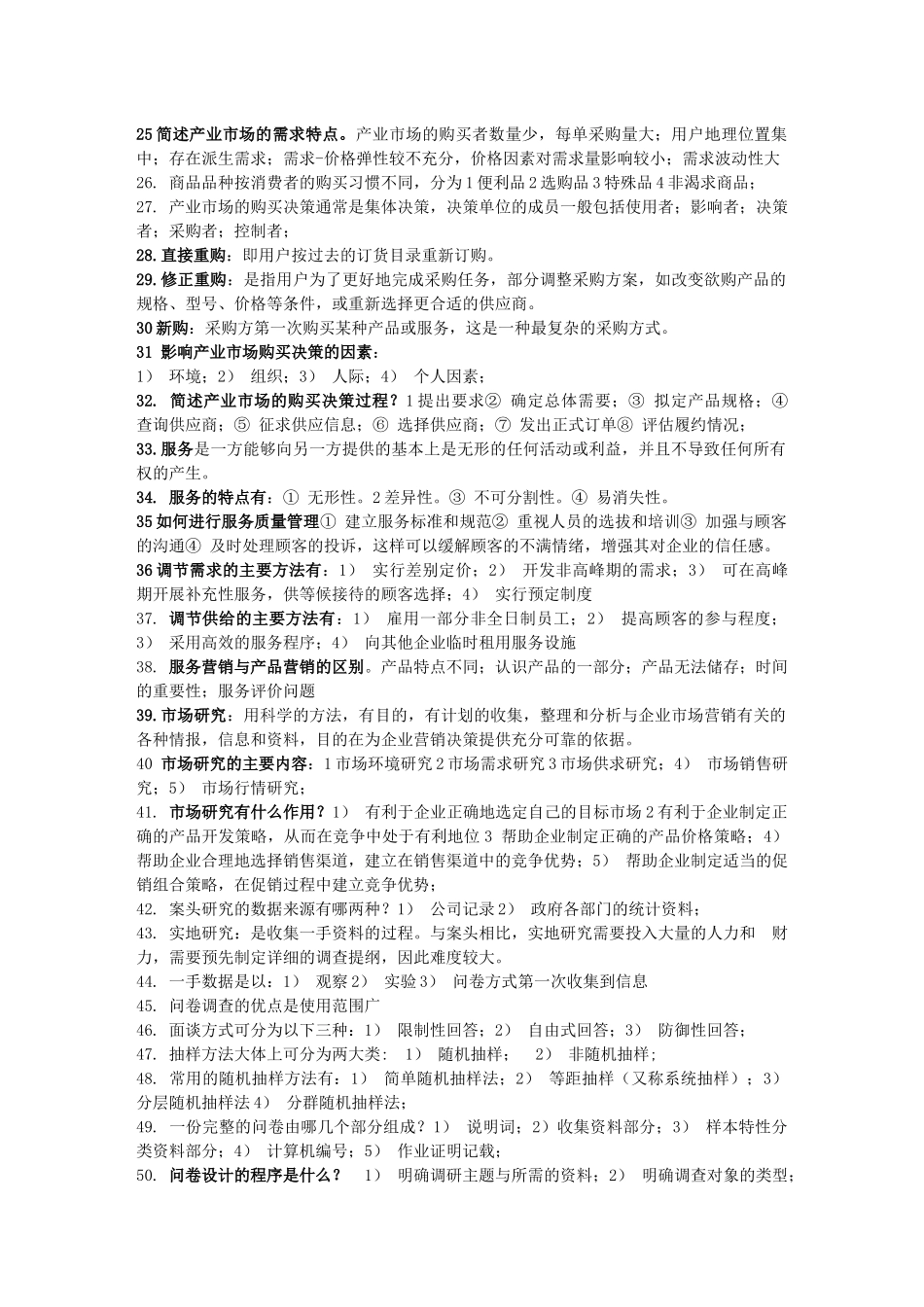 25 简述产业市场的需求特点。产业市场的购买者数量少，每单采购量大；用户地理位置集中；存在派生需求；需求-价格弹性较不充分，价格因素对需求量影响较小；需求波动性大
26. 商品品种按消费者的购买习惯不同，分为 1 便利品 2 选购品 3 特殊品 4 非渴求商品；
27. 产业市场的购买决策通常是集体决策，决策单位的成员一般包括使用者；影响者；决策者；采购者；控制者；
28. 直接重购：即用户按过去的订货目录重新订购。
29. 修正重购：是指用户为了更好地完成采购任务，部分调整采购方案，如改变欲购产品的规格、型号、价格等条件，或重新选择更合适的供应商。
30 新购：采购方第一次购买某种产品或服务，这是一种最复杂的采购方式。
31 影响产业市场购买决策的因素：
1） 环境；2） 组织；3） 人际；4） 个人因素；
32. 简述产业市场的购买决策过程？1 提出要求② 确定总体需要；③ 拟定产品规格；④ 查询供应商；⑤ 征求供应信息；⑥ 选择供应商；⑦ 发出正式订单⑧ 评估履约情况；
33. 服务是一方能够向另一方提供的基本上是无形的任何活动或利益，并且不导致任何所有权的产生。
34. 服务的特点有：① 无形性。2 差异性。③ 不可分割性。④ 易消失性。
35 如何进行服务质量管理① 建立服务标准和规范② 重视人员的选拔和培训③ 加强与顾客的沟通④ 及时处理顾客的投诉，这样可以缓解顾客的不满情绪，增强其对企业的信任感。
36 调节需求的主要方法有：1） 实行差别定价；2） 开发非高峰期的需求；3） 可在高峰期开展补充性服务，供等候接待的顾客选择；4） 实行预定制度
37. 调节供给的主要方法有：1） 雇用一部分非全日制员工；2） 提高顾客的参与程度；3） 采用高效的服务程序；4） 向其他企业临时租用服务设施
38. 服务营销与产品营销的区别。产品特点不同；认识产品的一部分；产品无法储存；时间的重要性；服务评价问题
39. 市场研究：用科学的方法，有目的，有计划的收集，整理和分析与企业市场营销有关的各种情报，信息和资料，目的在为企业营销决策提供充分可靠的依据。
40 市场研究的主要内容：1 市场环境研究 2 市场需求研究 3 市场供求研究；4） 市场销售研究；5） 市场行情研究；
41. 市场研究有什么作用？1） 有利于企业正确地选定自己的目标市场 2 有利于企业制定正确的产品开发策略，从而在竞争中处于有利地位 3 帮助企业制定正确的产品价格策略；4） 帮助企业合理地选择销售渠道，建立在销售渠道中的竞争优势；5） 帮助企业制定适当的促销组合策略，在促销过程中建立竞争优势；
42. 案头研究的数据来源有哪两种？1） 公司记录 2） 政府各部门的统计资料；
43. 实地研究：是收集一手资料的过程。与案头相比，实地研究需要投入大量的人力和 财力，需要预先制定详细的调查提纲，因此难度较大。
44. 一手数据是以：1） 观察 2） 实验 3） 问卷方式第一次收集到信息
45. 问卷调查的优点是使用范围广
46. 面谈方式可分为以下三种：1） 限制性回答；2） 自由式回答；3） 防御性回答；
47. 抽样方法大体上可分为两大类： 1） 随机抽样； 2） 非随机抽样；
48. 常用的随机抽样方法有：1） 简单随机抽样法；2） 等距抽样（又称系统抽样）；3） 分层随机抽样法 4） 分群随机抽样法；
49. 一份完整的问卷由哪几个部分组成？1） 说明词；2）收集资料部分；3） 样本特性分类资料部分；4） 计算机编号；5） 作业证明记载；
50. 问卷设计的程序是什么？ 1） 明确调研主题与所需的资料；2） 明确调查对象的类型；